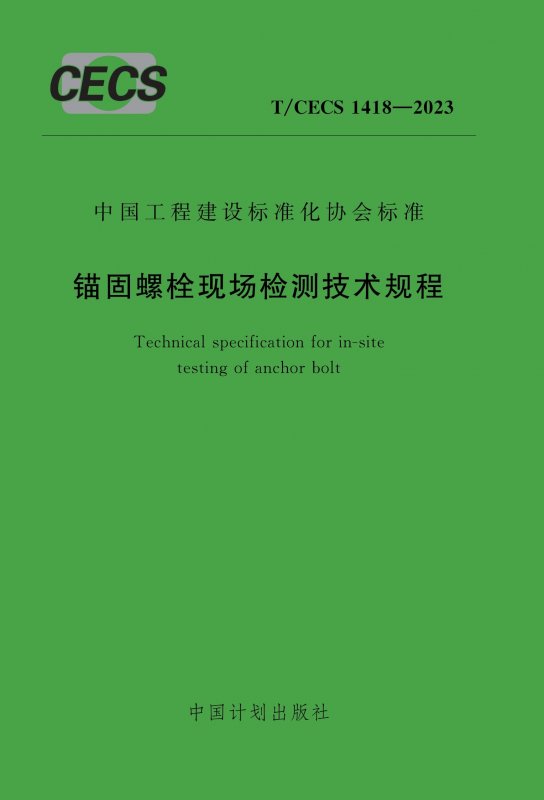 CECS

T/CECS 1418—2023

中国工程建设标准化协会标准

锚固螺栓现场检测技术规程

Technical specification for in-site testing of anchor bolt

中国计划出版社